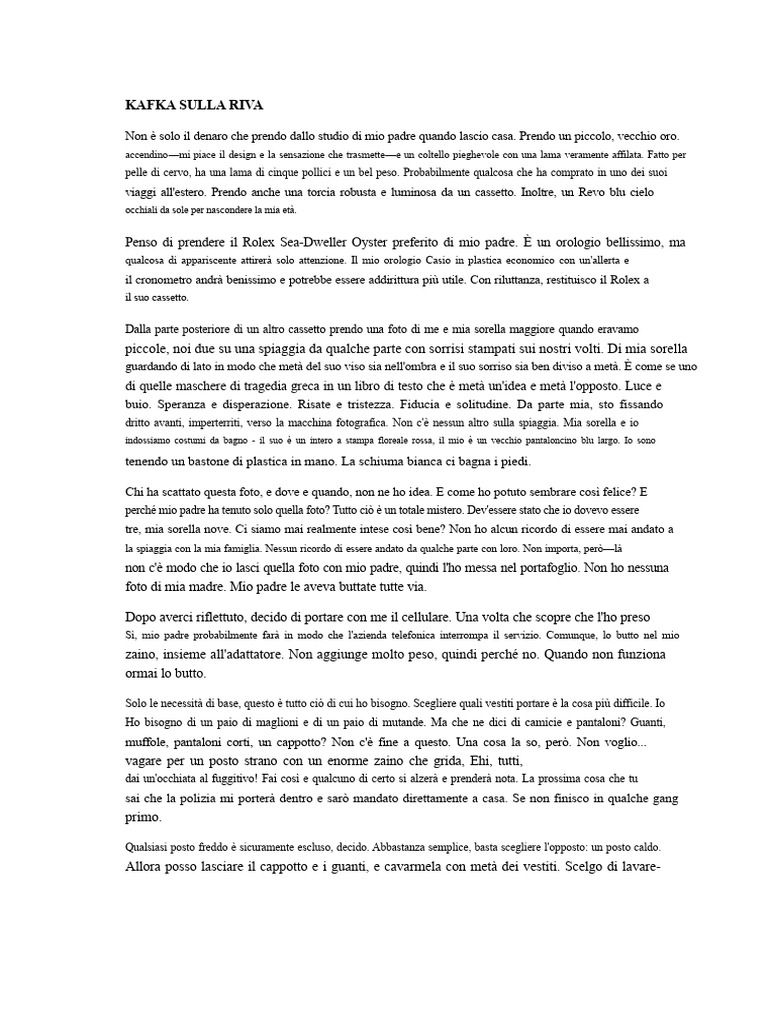 KAFKA SULLA RIVA

Non è solo il denaro che prendo dallo studio di mio padre quando lascio casa. Prendo un piccolo, vecchio oro. accendino—mi piace il design e la sensazione che trasmette—e un coltello pieghevole con una lama veramente affilata. Fatto per pelle di cervo, ha una lama di cinque pollici e un bel peso. Probabilmente qualcosa che ha comprato in uno dei suoi viaggi all'estero. Prendo anche una torcia robusta e luminosa da un cassetto. Inoltre, un Revo blu cielo occhiali da sole per nascondere la mia età.

Penso di prendere il Rolex Sea-Dweller Oyster preferito di mio padre. È un orologio bellissimo, ma qualcosa di appariscente attirerà solo attenzione. Il mio orologio Casio in plastica economico con un'allerta e il cronometro andrà benissimo e potrebbe essere addirittura più utile. Con riluttanza, restituisco il Rolex a il suo cassetto.

Dalla parte posteriore di un altro cassetto prendo una foto di me e mia sorella maggiore quando eravamo piccole, noi due su una spiaggia da qualche parte con sorrisi stampati sui nostri volti. Di mia sorella guardando di lato in modo che metà del suo viso sia nell'ombra e il suo sorriso sia ben diviso a metà. È come se uno di quelle maschere di tragedia greca in un libro di testo che è metà un'idea e metà l'opposto. Luce e buio. Speranza e disperazione. Risate e tristezza. Fiducia e solitudine. Da parte mia, sto fissando dritto avanti, imperterriti, verso la macchina fotografica. Non c'è nessun altro sulla spiaggia. Mia sorella e io indossiamo costumi da bagno - il suo è un intero a stampa floreale rossa, il mio è un vecchio pantaloncino blu largo. Io sono tenendo un bastone di plastica in mano. La schiuma bianca ci bagna i piedi.

Chi ha scattato questa foto, e dove e quando, non ne ho idea. E come ho potuto sembrare così felice? E perché mio padre ha tenuto solo quella foto? Tutto ciò è un totale mistero. Dev'essere stato che io dovevo essere tre, mia sorella nove. Ci siamo mai realmente intese così bene? Non ho alcun ricordo di essere mai andato a la spiaggia con la mia famiglia. Nessun ricordo di essere andato da qualche parte con loro. Non importa, però—là non c'è modo che io lasci quella foto con mio padre, quindi l'ho messa nel portafoglio. Non ho nessuna foto di mia madre. Mio padre le aveva buttate tutte via.

Dopo averci riflettuto, decido di portare con me il cellulare. Una volta che scopre che l'ho preso Sì, mio padre probabilmente farà in modo che l'azienda telefonica interrompa il servizio. Comunque, lo butto nel mio zaino, insieme all'adattatore. Non aggiunge molto peso, quindi perché no. Quando non funziona ormai lo butto.

Solo le necessità di base, questo è tutto ciò di cui ho bisogno. Scegliere quali vestiti portare è la cosa più difficile. Io Ho bisogno di un paio di maglioni e di un paio di mutande. Ma che ne dici di camicie e pantaloni? Guanti, muffole, pantaloni corti, un cappotto? Non c'è fine a questo. Una cosa la so, però. Non voglio... vagare per un posto strano con un enorme zaino che grida, Ehi, tutti, dai un'occhiata al fuggitivo! Fai così e qualcuno di certo si alzerà e prenderà nota. La prossima cosa che tu sai che la polizia mi porterà dentro e sarò mandato direttamente a casa. Se non finisco in qualche gang primo.

Qualsiasi posto freddo è sicuramente escluso, decido. Abbastanza semplice, basta scegliere l'opposto: un posto caldo. Allora posso lasciare il cappotto e i guanti, e cavarmela con metà dei vestiti. Scelgo di lavare-